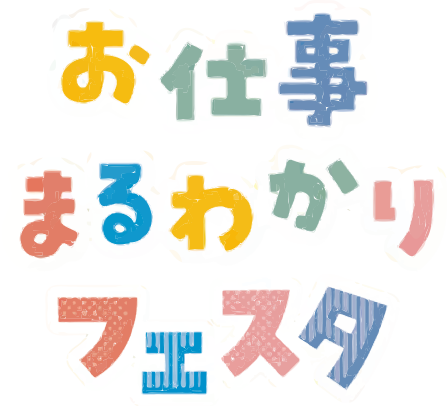 お仕事
まるわかり
フェスタ